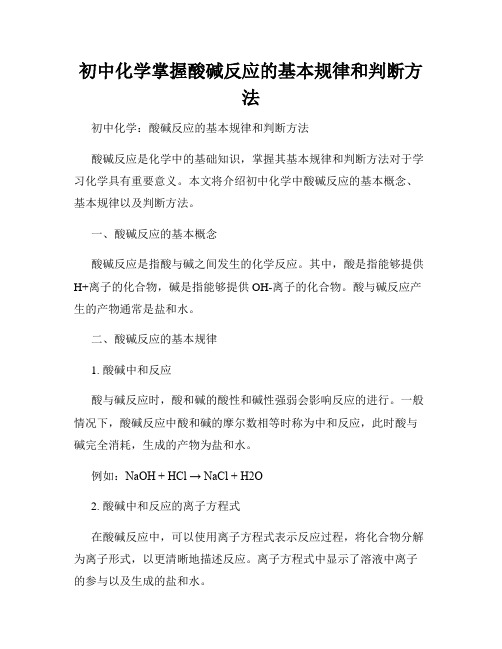 初中化学掌握酸碱反应的基本规律和判断方法

初中化学：酸碱反应的基本规律和判断方法

酸碱反应是化学中的基础知识，掌握其基本规律和判断方法对于学习化学具有重要意义。本文将介绍初中化学中酸碱反应的基本概念、基本规律以及判断方法。

一、酸碱反应的基本概念

酸碱反应是指酸与碱之间发生的化学反应。其中，酸是指能够提供H+离子的化合物，碱是指能够提供OH-离子的化合物。酸与碱反应产生的产物通常是盐和水。

二、酸碱反应的基本规律

1. 酸碱中和反应

酸与碱反应时，酸和碱的酸性和碱性强弱会影响反应的进行。一般情况下，酸碱反应中酸和碱的摩尔数相等时称为中和反应，此时酸与碱完全消耗，生成的产物为盐和水。

例如：NaOH + HCl → NaCl + H2O

2. 酸碱中和反应的离子方程式

在酸碱反应中，可以使用离子方程式表示反应过程，将化合物分解为离子形式，以更清晰地描述反应。离子方程式中显示了溶液中离子的参与以及生成的盐和水。